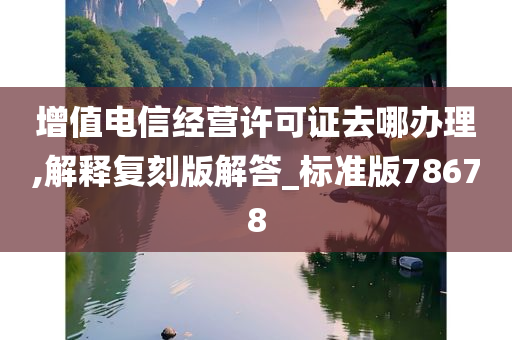 增值电信经营许可证去哪办理,解释复刻版解答_标准版78678